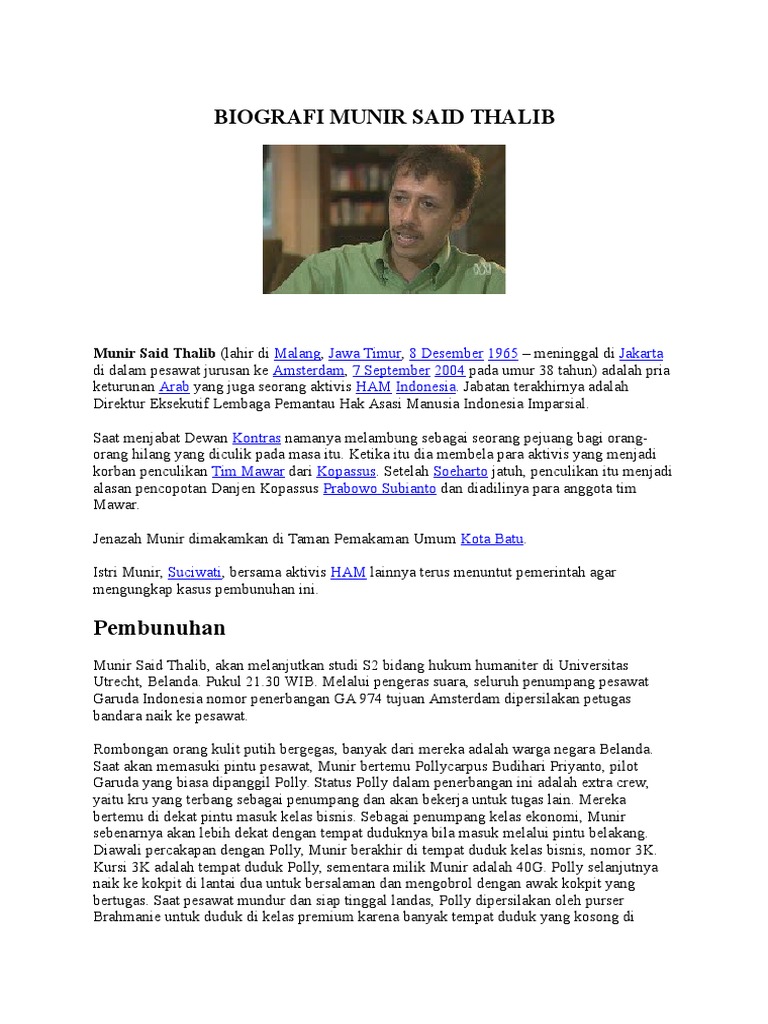 BIOGRAFI MUNIR SAID THALIB

Munir Said Thalib (lahir di Malang, Jawa Timur, 8 Desember 1965 – meninggal di Jakarta di dalam pesawat jurusan ke Amsterdam, 7 September 2004 pada umur 38 tahun) adalah pria keturunan Arab yang juga seorang aktivis HAM Indonesia. Jabatan terakhirnya adalah Direktur Eksekutif Lembaga Pemantau Hak Asasi Manusia Indonesia Imparsial.

Saat menjabat Dewan Kontras namanya melambung sebagai seorang pejuang bagi orang-orang hilang yang diculik pada masa itu. Ketika itu dia membela para aktivis yang menjadi korban penculikan Tim Mawar dari Kopassus. Setelah Soeharto jatuh, penculikan itu menjadi alasan pencopotan Danjen Kopassus Prabowo Subianto dan diadilinya para anggota tim Mawar.

Jenazah Munir dimakamkan di Taman Pemakaman Umum Kota Batu.

Istri Munir, Suciwati, bersama aktivis HAM lainnya terus menuntut pemerintah agar mengungkap kasus pembunuhan ini.

Pembunuhan

Munir Said Thalib, akan melanjutkan studi S2 bidang hukum humaniter di Universitas Utrecht, Belanda. Pukul 21.30 WIB. Melalui pengeras suara, seluruh penumpang pesawat Garuda Indonesia nomor penerbangan GA 974 tujuan Amsterdam dipersilakan petugas bandara naik ke pesawat.

Rombongan orang kulit putih bergegas, banyak dari mereka adalah warga negara Belanda. Saat akan memasuki pintu pesawat, Munir bertemu Pollycarpus Budihari Priyanto, pilot Garuda yang biasa dipanggil Polly. Status Polly dalam penerbangan ini adalah extra crew, yaitu kru yang terbang sebagai penumpang dan akan bekerja untuk tugas lain. Mereka bertemu di dekat pintu masuk kelas bisnis. Sebagai penumpang kelas ekonomi, Munir sebenarnya akan lebih dekat dengan tempat duduknya bila masuk melalui pintu belakang. Diawali percakapan dengan Polly, Munir berakhir di tempat duduk kelas bisnis, nomor 3K. Kursi 3K adalah tempat duduk Polly, sementara milik Munir adalah 40G. Polly selanjutnya naik ke kokpit di lantai dua untuk bersalaman dan mengobrol dengan awak kokpit yang bertugas. Saat pesawat mundur dan siap tinggal landas, Polly dipersilakan oleh purser Brahmanie untuk duduk di kelas premium karena banyak tempat duduk yang kosong di